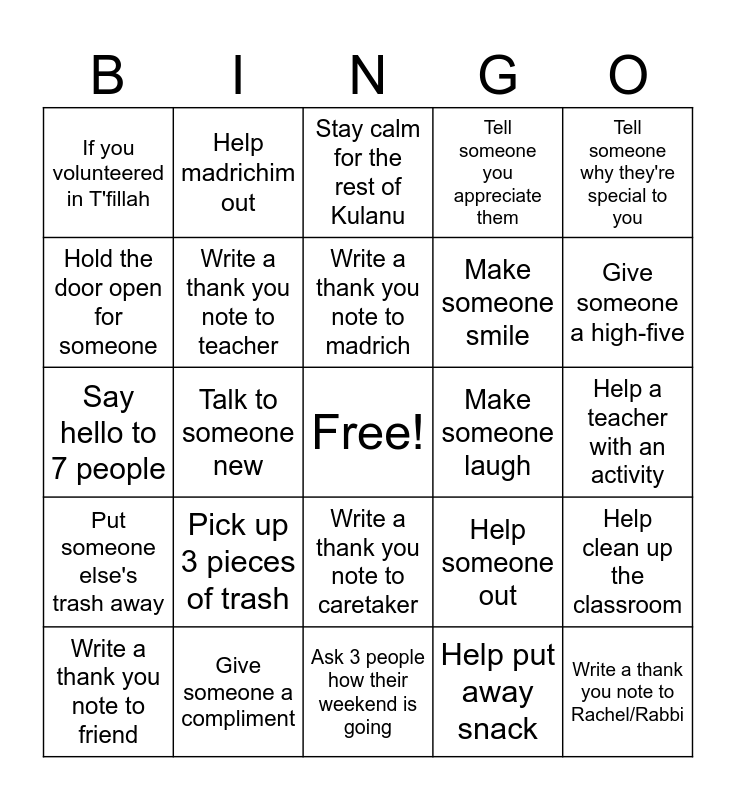 | B | I | N | G | O |
|---|---|---|---|---|
| If you volunteered in T'fillah | Help madrichim out | Stay calm for the rest of Kulanu | Tell someone you appreciate them | Tell someone why they're special to you |
| Hold the door open for someone | Write a thank you note to teacher | Write a thank you note to madrich | Make someone smile | Give someone a high-five |
| Say hello to 7 people | Talk to someone new | Free! | Make someone laugh | Help a teacher with an activity |
| Put someone else's trash away | Pick up 3 pieces of trash | Write a thank you note to caretaker | Help someone out | Help clean up the classroom |
| Write a thank you note to friend | Give someone a compliment | Ask 3 people how their weekend is going | Help put away snack | Write a thank you note to Rachel/Rabbi |